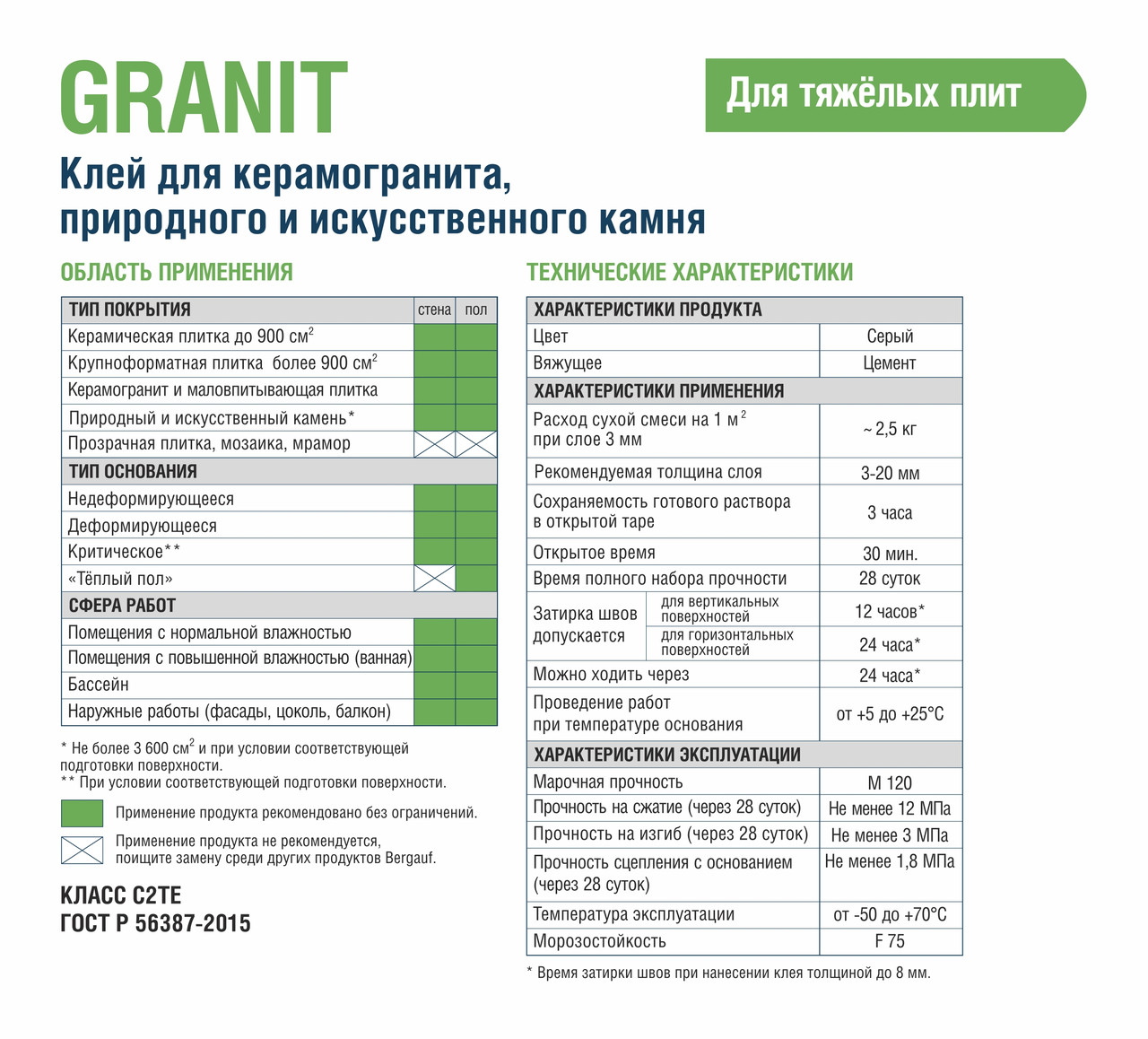 GRANIT

Для тяжёлых плит

Клей для керамогранита, природного и искусственного камня

ОБЛАСТЬ ПРИМЕНЕНИЯ

| ТИП ПОКРЫТИЯ | стена | пол |
|---|---|---|
| Керамическая плитка до 900 см$^2$ | | |
| Крупноформатная плитка более 900 см$^2$ | | |
| Керамогранит и маловпитывающая плитка | | |
| Природный и искусственный камень* | | |
| Прозрачная плитка, мозаика, мрамор | | |
| ТИП ОСНОВАНИЯ | | |
| Недеформирующееся | | |
| Деформирующееся | | |
| Критическое** | | |
| «Тёплый пол» | | |
| СФЕРА РАБОТ | | |
| Помещения с нормальной влажностью | | |
| Помещения с повышенной влажностью (ванная) | | |
| Бассейн | | |
| Наружные работы (фасады, цоколь, балкон) | | |

* Не более 3 600 см$^2$ и при условии соответствующей подготовки поверхности.
** При условии соответствующей подготовки поверхности.

Применение продукта рекомендовано без ограничений.

Применение продукта не рекомендуется, поищите замену среди других продуктов Bergauf.

КЛАСС С2ТЕ
ГОСТ Р 56387-2015

ТЕХНИЧЕСКИЕ ХАРАКТЕРИСТИКИ

| ХАРАКТЕРИСТИКИ ПРОДУКТА | | |
|---|---|---|
| Цвет | | Серый |
| Вяжущее | | Цемент |
| ХАРАКТЕРИСТИКИ ПРИМЕНЕНИЯ | | |
| Расход сухой смеси на 1 м$^2$ при слое 3 мм | | ~ 2,5 кг |
| Рекомендуемая толщина слоя | | 3-20 мм |
| Сохраняемость готового раствора в открытой таре | | 3 часа |
| Открытое время | | 30 мин. |
| Время полного набора прочности | | 28 суток |
| Затирка швов допускается | для вертикальных поверхностей | 12 часов* |
| | для горизонтальных поверхностей | 24 часа* |
| Можно ходить через | | 24 часа* |
| Проведение работ при температуре основания | | от +5 до +25°С |
| ХАРАКТЕРИСТИКИ ЭКСПЛУАТАЦИИ | | |
| Марочная прочность | | М 120 |
| Прочность на сжатие (через 28 суток) | | Не менее 12 МПа |
| Прочность на изгиб (через 28 суток) | | Не менее 3 МПа |
| Прочность сцепления с основанием (через 28 суток) | | Не менее 1,8 МПа |
| Температура эксплуатации | | от -50 до +70°С |
| Морозостойкость | | F 75 |

* Время затирки швов при нанесении клея толщиной до 8 мм.